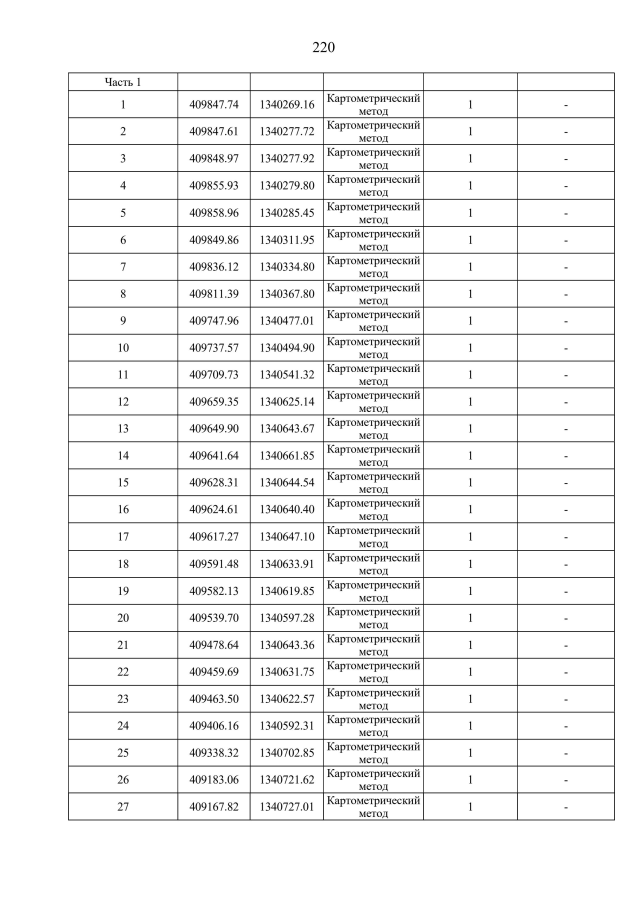 220

| Часть 1 | | | | | |
|---|---|---|---|---|---|
| 1 | 409847.74 | 1340269.16 | Картометрический метод | 1 | - |
| 2 | 409847.61 | 1340277.72 | Картометрический метод | 1 | - |
| 3 | 409848.97 | 1340277.92 | Картометрический метод | 1 | - |
| 4 | 409855.93 | 1340279.80 | Картометрический метод | 1 | - |
| 5 | 409858.96 | 1340285.45 | Картометрический метод | 1 | - |
| 6 | 409849.86 | 1340311.95 | Картометрический метод | 1 | - |
| 7 | 409836.12 | 1340334.80 | Картометрический метод | 1 | - |
| 8 | 409811.39 | 1340367.80 | Картометрический метод | 1 | - |
| 9 | 409747.96 | 1340477.01 | Картометрический метод | 1 | - |
| 10 | 409737.57 | 1340494.90 | Картометрический метод | 1 | - |
| 11 | 409709.73 | 1340541.32 | Картометрический метод | 1 | - |
| 12 | 409659.35 | 1340625.14 | Картометрический метод | 1 | - |
| 13 | 409649.90 | 1340643.67 | Картометрический метод | 1 | - |
| 14 | 409641.64 | 1340661.85 | Картометрический метод | 1 | - |
| 15 | 409628.31 | 1340644.54 | Картометрический метод | 1 | - |
| 16 | 409624.61 | 1340640.40 | Картометрический метод | 1 | - |
| 17 | 409617.27 | 1340647.10 | Картометрический метод | 1 | - |
| 18 | 409591.48 | 1340633.91 | Картометрический метод | 1 | - |
| 19 | 409582.13 | 1340619.85 | Картометрический метод | 1 | - |
| 20 | 409539.70 | 1340597.28 | Картометрический метод | 1 | - |
| 21 | 409478.64 | 1340643.36 | Картометрический метод | 1 | - |
| 22 | 409459.69 | 1340631.75 | Картометрический метод | 1 | - |
| 23 | 409463.50 | 1340622.57 | Картометрический метод | 1 | - |
| 24 | 409406.16 | 1340592.31 | Картометрический метод | 1 | - |
| 25 | 409338.32 | 1340702.85 | Картометрический метод | 1 | - |
| 26 | 409183.06 | 1340721.62 | Картометрический метод | 1 | - |
| 27 | 409167.82 | 1340727.01 | Картометрический метод | 1 | - |